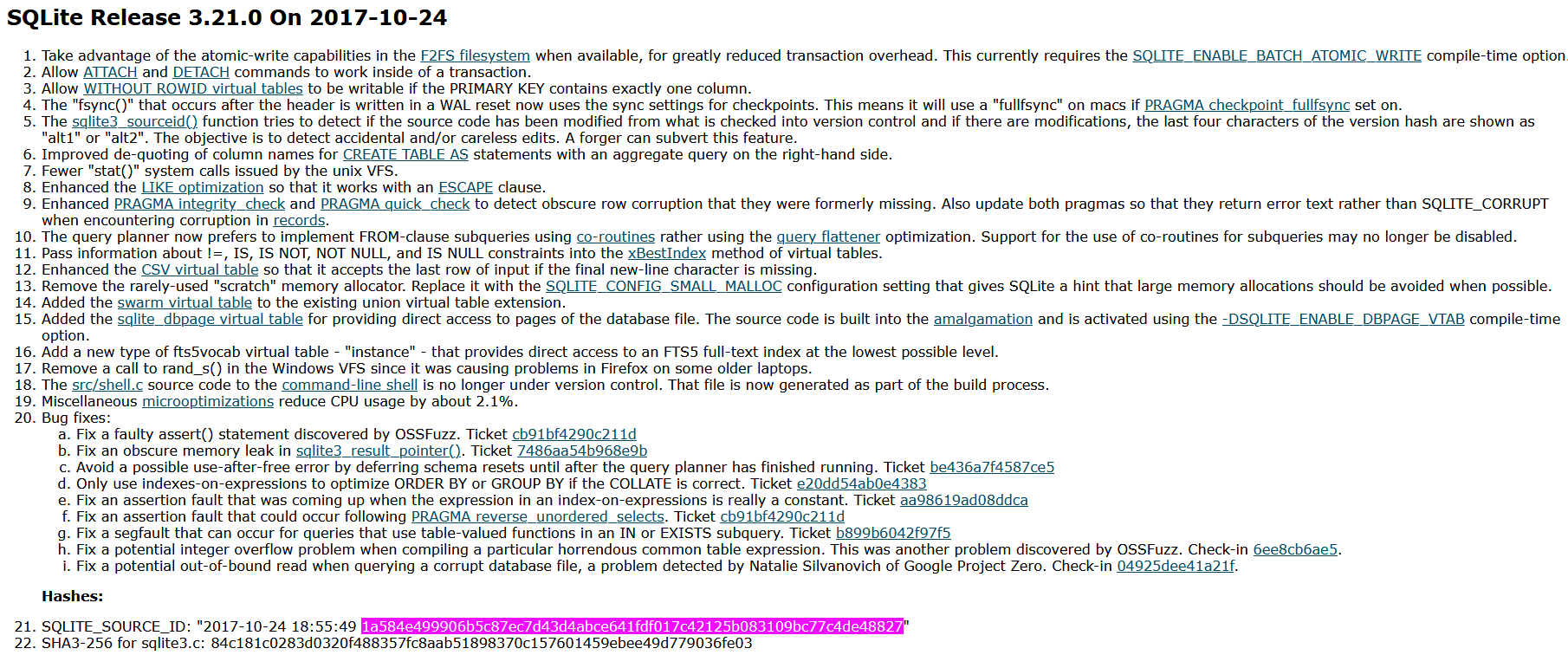 SQLite Release 3.21.0 On 2017-10-24

1. Take advantage of the atomic-write capabilities in the F2FS filesystem when available, for greatly reduced transaction overhead. This currently requires the SQLITE_ENABLE_BATCH_ATOMIC_WRITE compile-time option.
2. Allow ATTACH and DETACH commands to work inside of a transaction.
3. Allow WITHOUT ROWID virtual tables to be writable if the PRIMARY KEY contains exactly one column.
4. The "fsync()" that occurs after the header is written in a WAL reset now uses the sync settings for checkpoints. This means it will use a "fullfsync" on macs if PRAGMA checkpoint_fullfsync set on.
5. The sqlite3_sourceid() function tries to detect if the source code has been modified from what is checked into version control and if there are modifications, the last four characters of the version hash are shown as "alt1" or "alt2". The objective is to detect accidental and/or careless edits. A forger can subvert this feature.
6. Improved de-quoting of column names for CREATE TABLE AS statements with an aggregate query on the right-hand side.
7. Fewer "stat()" system calls issued by the unix VFS.
8. Enhanced the LIKE optimization so that it works with an ESCAPE clause.
9. Enhanced PRAGMA integrity_check and PRAGMA quick_check to detect obscure row corruption that they were formerly missing. Also update both pragmas so that they return error text rather than SQLITE_CORRUPT when encountering corruption in records.
10. The query planner now prefers to implement FROM-clause subqueries using co-routines rather using the query flattener optimization. Support for the use of co-routines for subqueries may no longer be disabled.
11. Pass information about !=, IS, IS NOT, NOT NULL, and IS NULL constraints into the xBestIndex method of virtual tables.
12. Enhanced the CSV virtual table so that it accepts the last row of input if the final new-line character is missing.
13. Remove the rarely-used "scratch" memory allocator. Replace it with the SQLITE_CONFIG_SMALL_MALLOC configuration setting that gives SQLite a hint that large memory allocations should be avoided when possible.
14. Added the swarm virtual table to the existing union virtual table extension.
15. Added the sqlite_dbpage virtual table for providing direct access to pages of the database file. The source code is built into the amalgamation and is activated using the -DSQLITE_ENABLE_DBPAGE_VTAB compile-time option.
16. Add a new type of fts5vocab virtual table - "instance" - that provides direct access to an FTS5 full-text index at the lowest possible level.
17. Remove a call to rand_s() in the Windows VFS since it was causing problems in Firefox on some older laptops.
18. The src/shell.c source code to the command-line shell is no longer under version control. That file is now generated as part of the build process.
19. Miscellaneous microoptimizations reduce CPU usage by about 2.1%.
20. Bug fixes:
a. Fix a faulty assert() statement discovered by OSSFuzz. Ticket cb91bf4290c211d
b. Fix an obscure memory leak in sqlite3_result_pointer(). Ticket 7486aa54b968e9b
c. Avoid a possible use-after-free error by deferring schema resets until after the query planner has finished running. Ticket be436a7f4587ce5
d. Only use indexes-on-expressions to optimize ORDER BY or GROUP BY if the COLLATE is correct. Ticket e20dd54ab0e4383
e. Fix an assertion fault that was coming up when the expression in an index-on-expressions is really a constant. Ticket aa98619ad08ddca
f. Fix an assertion fault that could occur following PRAGMA reverse_unordered_selects. Ticket cb91bf4290c211d
g. Fix a segfault that can occur for queries that use table-valued functions in an IN or EXISTS subquery. Ticket b899b6042f97f5
h. Fix a potential integer overflow problem when compiling a particular horrendous common table expression. This was another problem discovered by OSSFuzz. Check-in 6ee8cb6ae5.
i. Fix a potential out-of-bound read when querying a corrupt database file, a problem detected by Natalie Silvanovich of Google Project Zero. Check-in 04925dee41a21f.

Hashes:

21. SQLITE_SOURCE_ID: "2017-10-24 18:55:49 1a584e499906b5c87ec7d43d4abce641fdf017c42125b083109bc77c4de48827"
22. SHA3-256 for sqlite3.c: 84c181c0283d0320f488357fc8aab51898370c157601459ebee49d779036fe03